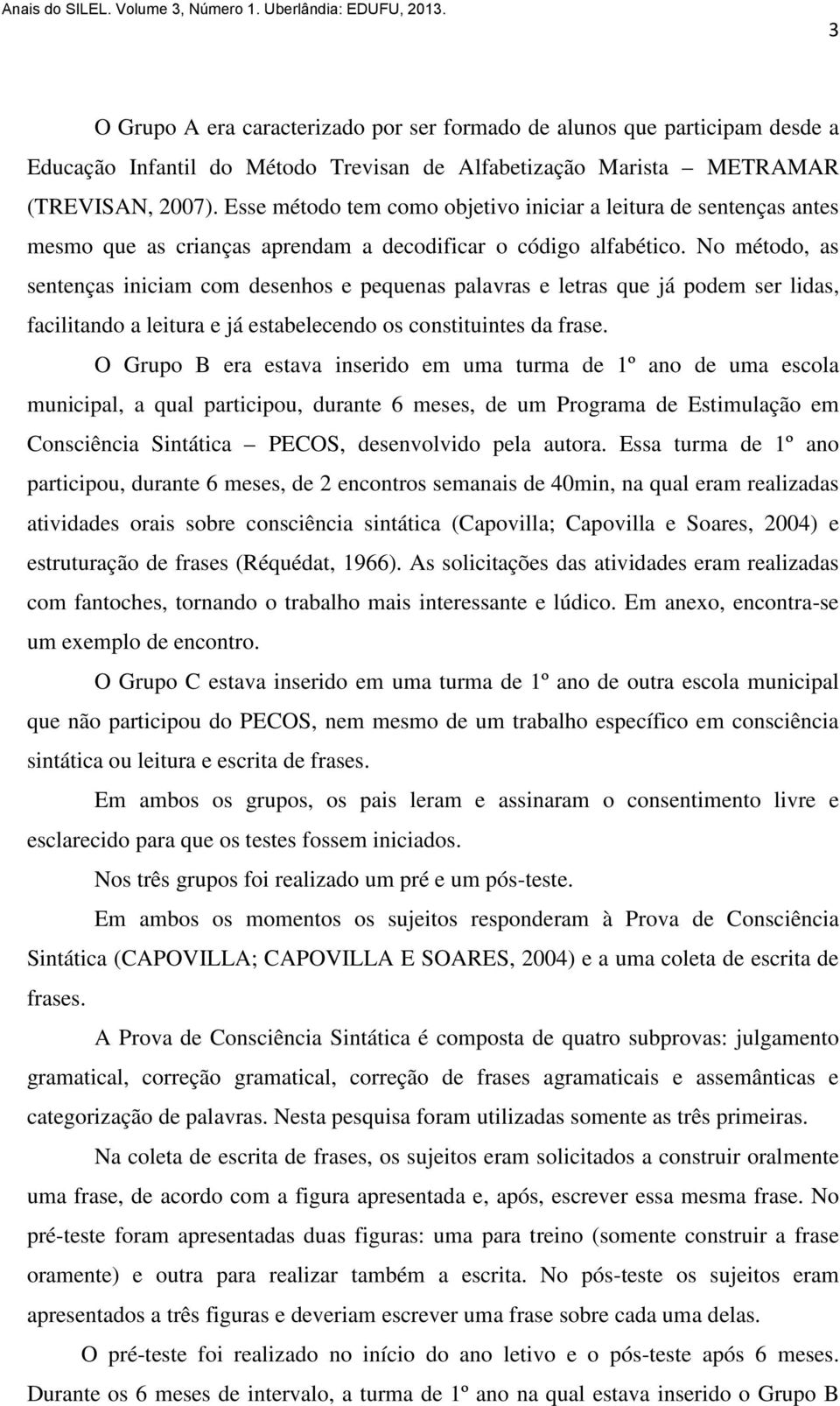 Anais do SILEL. Volume 3, Número 1. Uberlândia: EDUFU, 2013.

3

O Grupo A era caracterizado por ser formado de alunos que participam desde a Educação Infantil do Método Trevisan de Alfabetização Marista – METRAMAR (TREVISAN, 2007). Esse método tem como objetivo iniciar a leitura de sentenças antes mesmo que as crianças aprendam a decodificar o código alfabético. No método, as sentenças iniciam com desenhos e pequenas palavras e letras que já podem ser lidas, facilitando a leitura e já estabelecendo os constituintes da frase.

O Grupo B era estava inserido em uma turma de 1º ano de uma escola municipal, a qual participou, durante 6 meses, de um Programa de Estimulação em Consciência Sintática – PECOS, desenvolvido pela autora. Essa turma de 1º ano participou, durante 6 meses, de 2 encontros semanais de 40min, na qual eram realizadas atividades orais sobre consciência sintática (Capovilla; Capovilla e Soares, 2004) e estruturação de frases (Réquédat, 1966). As solicitações das atividades eram realizadas com fantoches, tornando o trabalho mais interessante e lúdico. Em anexo, encontra-se um exemplo de encontro.

O Grupo C estava inserido em uma turma de 1º ano de outra escola municipal que não participou do PECOS, nem mesmo de um trabalho específico em consciência sintática ou leitura e escrita de frases.

Em ambos os grupos, os pais leram e assinaram o consentimento livre e esclarecido para que os testes fossem iniciados.

Nos três grupos foi realizado um pré e um pós-teste.

Em ambos os momentos os sujeitos responderam à Prova de Consciência Sintática (CAPOVILLA; CAPOVILLA E SOARES, 2004) e a uma coleta de escrita de frases.

A Prova de Consciência Sintática é composta de quatro subprovas: julgamento gramatical, correção gramatical, correção de frases agramaticais e assemânticas e categorização de palavras. Nesta pesquisa foram utilizadas somente as três primeiras.

Na coleta de escrita de frases, os sujeitos eram solicitados a construir oralmente uma frase, de acordo com a figura apresentada e, após, escrever essa mesma frase. No pré-teste foram apresentadas duas figuras: uma para treino (somente construir a frase oramente) e outra para realizar também a escrita. No pós-teste os sujeitos eram apresentados a três figuras e deveriam escrever uma frase sobre cada uma delas.

O pré-teste foi realizado no início do ano letivo e o pós-teste após 6 meses. Durante os 6 meses de intervalo, a turma de 1º ano na qual estava inserido o Grupo B